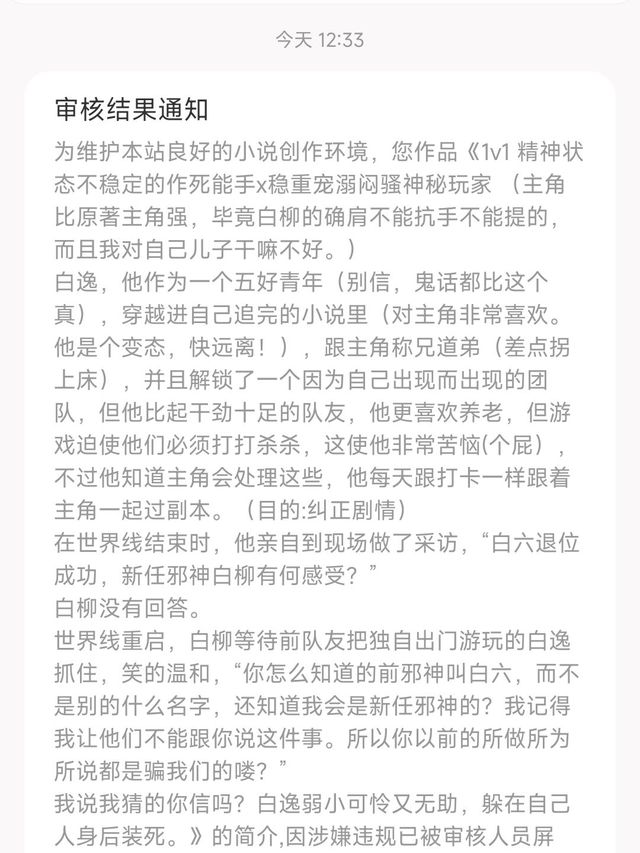 今天 12:33

审核结果通知

为维护本站良好的小说创作环境，您作品《1v1 精神状态不稳定的作死能手x稳重宠溺闷骚神秘玩家 （主角比原著主角强，毕竟白柳的确肩不能抗手不能提的，而且我对自己儿子干嘛不好。）
白逸，他作为一个五好青年（别信，鬼话都比这个真），穿越进自己追完的小说里（对主角非常喜欢。他是个变态，快远离！），跟主角称兄道弟（差点拐上床），并且解锁了一个因为自己出现而出现的团队，但他比起干劲十足的队友，他更喜欢养老，但游戏迫使他们必须打打杀杀，这使他非常苦恼(个屁)，不过他知道主角会处理这些，他每天跟打卡一样跟着主角一起过副本。（目的:纠正剧情）
在世界线结束时，他亲自到现场做了采访，“白六退位成功，新任邪神白柳有何感受？”
白柳没有回答。
世界线重启，白柳等待前队友把独自出门游玩的白逸抓住，笑的温和，“你怎么知道的前邪神叫白六，而不是别的什么名字，还知道我会是新任邪神的？我记得我让他们不能跟你说这件事。所以你以前的所做所为所说都是骗我们的喽？”
我说我猜的你信吗？白逸弱小可怜又无助，躲在自己人身后装死。》的简介,因涉嫌违规已被审核人员屏